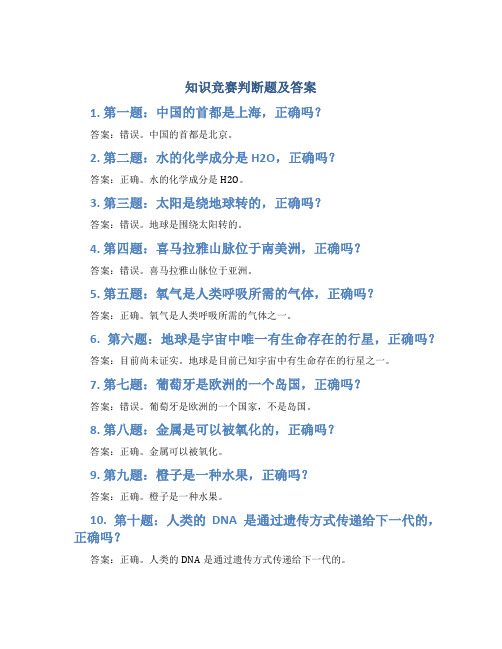 知识竞赛判断题及答案

1. 第一题：中国的首都是上海，正确吗？

答案：错误。中国的首都是北京。

2. 第二题：水的化学成分是 H2O，正确吗？

答案：正确。水的化学成分是 H2O。

3. 第三题：太阳是绕地球转的，正确吗？

答案：错误。地球是围绕太阳转的。

4. 第四题：喜马拉雅山脉位于南美洲，正确吗？

答案：错误。喜马拉雅山脉位于亚洲。

5. 第五题：氧气是人类呼吸所需的气体，正确吗？

答案：正确。氧气是人类呼吸所需的气体之一。

6. 第六题：地球是宇宙中唯一有生命存在的行星，正确吗？

答案：目前尚未证实。地球是目前已知宇宙中有生命存在的行星之一。

7. 第七题：葡萄牙是欧洲的一个岛国，正确吗？

答案：错误。葡萄牙是欧洲的一个国家，不是岛国。

8. 第八题：金属是可以被氧化的，正确吗？

答案：正确。金属可以被氧化。

9. 第九题：橙子是一种水果，正确吗？

答案：正确。橙子是一种水果。

10. 第十题：人类的 DNA 是通过遗传方式传递给下一代的，正确吗？

答案：正确。人类的 DNA 是通过遗传方式传递给下一代的。